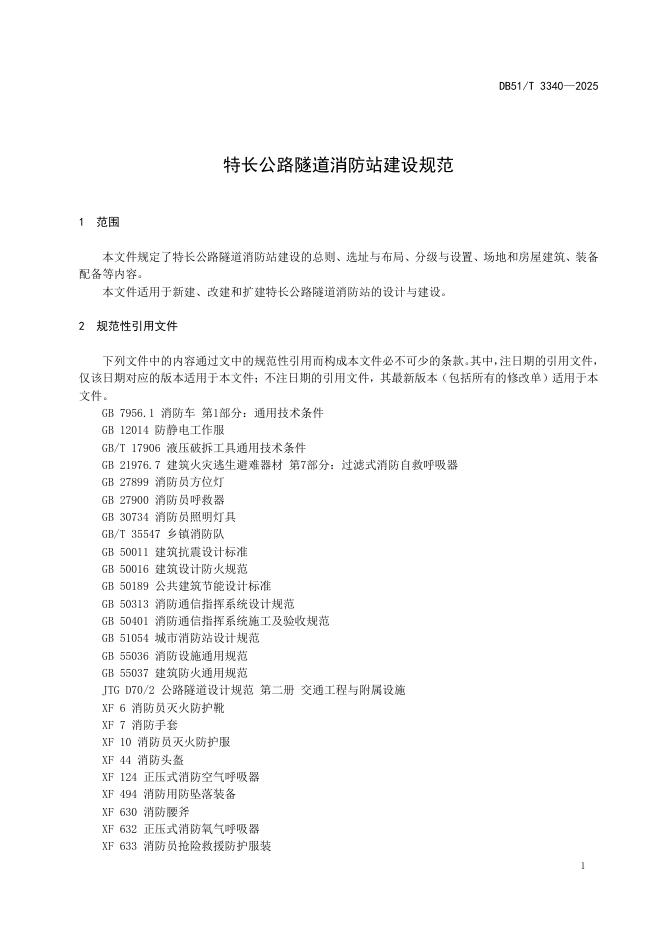 DB51/T 3340—2025

特长公路隧道消防站建设规范

1 范围

本文件规定了特长公路隧道消防站建设的总则、选址与布局、分级与设置、场地和房屋建筑、装备配备等内容。

本文件适用于新建、改建和扩建特长公路隧道消防站的设计与建设。

2 规范性引用文件

下列文件中的内容通过文中的规范性引用而构成本文件必不可少的条款。其中，注日期的引用文件，仅该日期对应的版本适用于本文件；不注日期的引用文件，其最新版本（包括所有的修改单）适用于本文件。

GB 7956.1 消防车 第1部分：通用技术条件
GB 12014 防静电工作服
GB/T 17906 液压破拆工具通用技术条件
GB 21976.7 建筑火灾逃生避难器材 第7部分：过滤式消防自救呼吸器
GB 27899 消防员方位灯
GB 27900 消防员呼救器
GB 30734 消防员照明灯具
GB/T 35547 乡镇消防队
GB 50011 建筑抗震设计标准
GB 50016 建筑设计防火规范
GB 50189 公共建筑节能设计标准
GB 50313 消防通信指挥系统设计规范
GB 50401 消防通信指挥系统施工及验收规范
GB 51054 城市消防站设计规范
GB 55036 消防设施通用规范
GB 55037 建筑防火通用规范
JTG D70/2 公路隧道设计规范 第二册 交通工程与附属设施
XF 6 消防员灭火防护靴
XF 7 消防手套
XF 10 消防员灭火防护服
XF 44 消防头盔
XF 124 正压式消防空气呼吸器
XF 494 消防用防坠落装备
XF 630 消防腰斧
XF 632 正压式消防氧气呼吸器
XF 633 消防员抢险救援防护服装

1